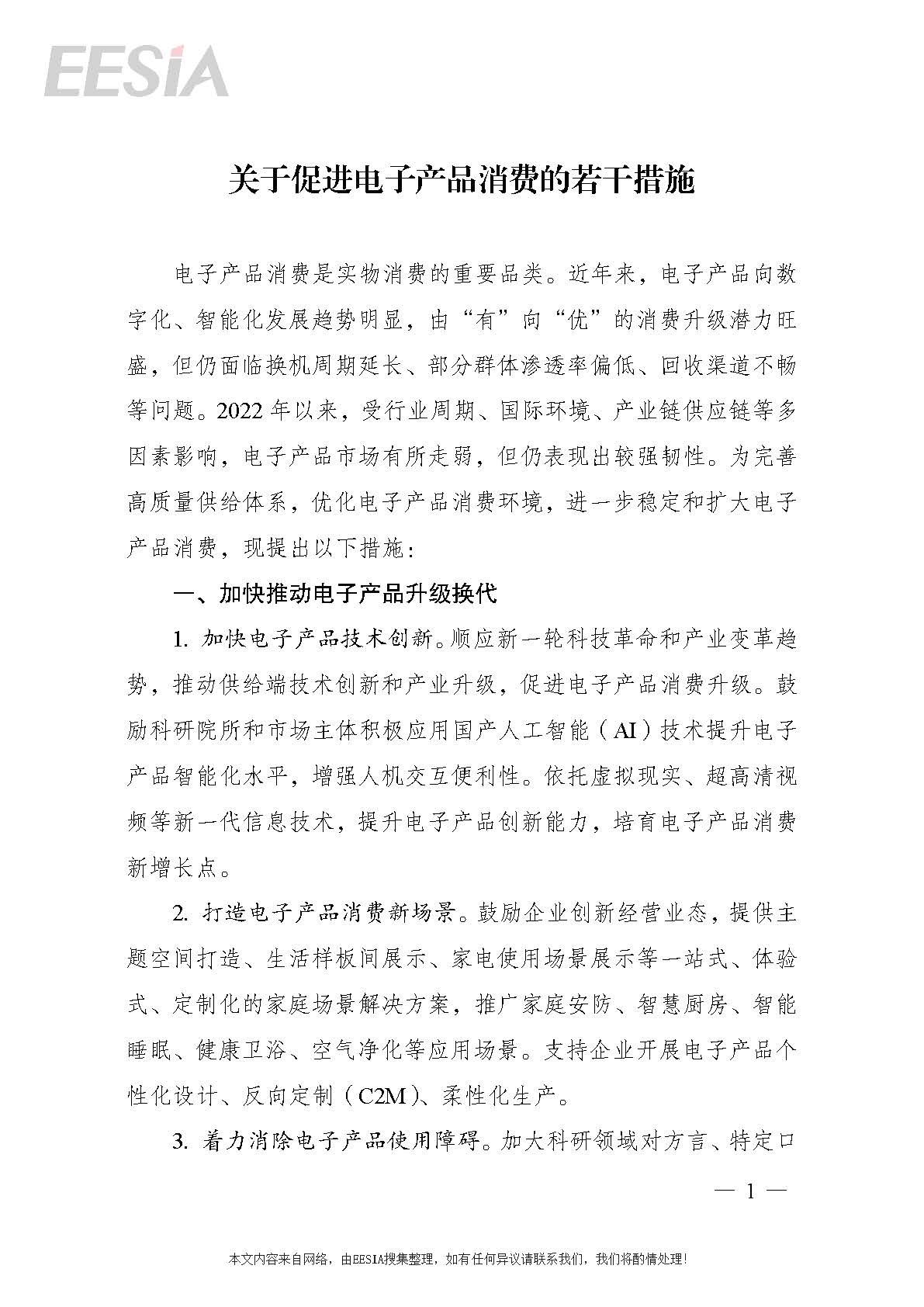 EESIA

关于促进电子产品消费的若干措施

电子产品消费是实物消费的重要品类。近年来，电子产品向数字化、智能化发展趋势明显，由“有”向“优”的消费升级潜力旺盛，但仍面临换机周期延长、部分群体渗透率偏低、回收渠道不畅等问题。2022 年以来，受行业周期、国际环境、产业链供应链等多因素影响，电子产品市场有所走弱，但仍表现出较强韧性。为完善高质量供给体系，优化电子产品消费环境，进一步稳定和扩大电子产品消费，现提出以下措施：

一、加快推动电子产品升级换代

1. 加快电子产品技术创新。顺应新一轮科技革命和产业变革趋势，推动供给端技术创新和产业升级，促进电子产品消费升级。鼓励科研院所和市场主体积极应用国产人工智能（AI）技术提升电子产品智能化水平，增强人机交互便利性。依托虚拟现实、超高清视频等新一代信息技术，提升电子产品创新能力，培育电子产品消费新增长点。

2. 打造电子产品消费新场景。鼓励企业创新经营业态，提供主题空间打造、生活样板间展示、家电使用场景展示等一站式、体验式、定制化的家庭场景解决方案，推广家庭安防、智慧厨房、智能睡眠、健康卫浴、空气净化等应用场景。支持企业开展电子产品个性化设计、反向定制（C2M）、柔性化生产。

3. 着力消除电子产品使用障碍。加大科研领域对方言、特定口

— 1 —

本文内容来自网络，由EESIA搜集整理，如有任何异议请联系我们，我们将酌情处理！